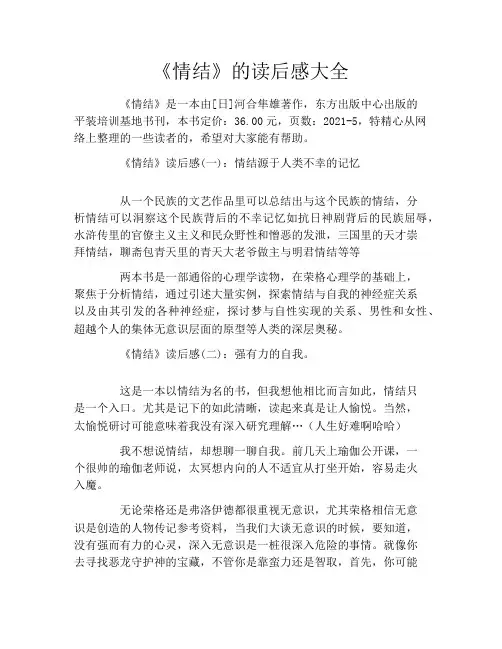 《情结》的读后感大全

《情结》是一本由[日]河合隼雄著作，东方出版中心出版的平装培训基地书刊，本书定价：36.00元，页数：2021-5，特精心从网络上整理的一些读者的，希望对大家能有帮助。

《情结》读后感(一)：情结源于人类不幸的记忆

从一个民族的文艺作品里可以总结出与这个民族的情结，分析情结可以洞察这个民族背后的不幸记忆如抗日神剧背后的民族屈辱，水浒传里的官僚主义主义和民众野性和憎恶的发泄，三国里的天才崇拜情结，聊斋包青天里的青天大老爷做主与明君情结等等

两本书是一部通俗的心理学读物，在荣格心理学的基础上，聚焦于分析情结，通过引述大量实例，探索情结与自我的神经症关系以及由其引发的各种神经症，探讨梦与自性实现的关系、男性和女性、超越个人的集体无意识层面的原型等人类的深层奥秘。

《情结》读后感(二)：强有力的自我。

这是一本以情结为名的书，但我想他相比而言如此，情结只是一个入口。尤其是记下的如此清晰，读起来真是让人愉悦。当然，太愉悦研讨可能意味着我没有深入研究理解…（人生好难啊哈哈）

我不想说情结，却想聊一聊自我。前几天上瑜伽公开课，一个很帅的瑜伽老师说，太冥想内向的人不适宜从打坐开始，容易走火入魔。

无论荣格还是弗洛伊德都很重视无意识，尤其荣格相信无意识是创造的人物传记参考资料，当我们大谈无意识的时候，要知道，没有强而有力的心灵，深入无意识是一桩很深入危险的事情。就像你去寻找恶龙守护神的宝藏，不管你是靠蛮力还是智取，首先，你可能